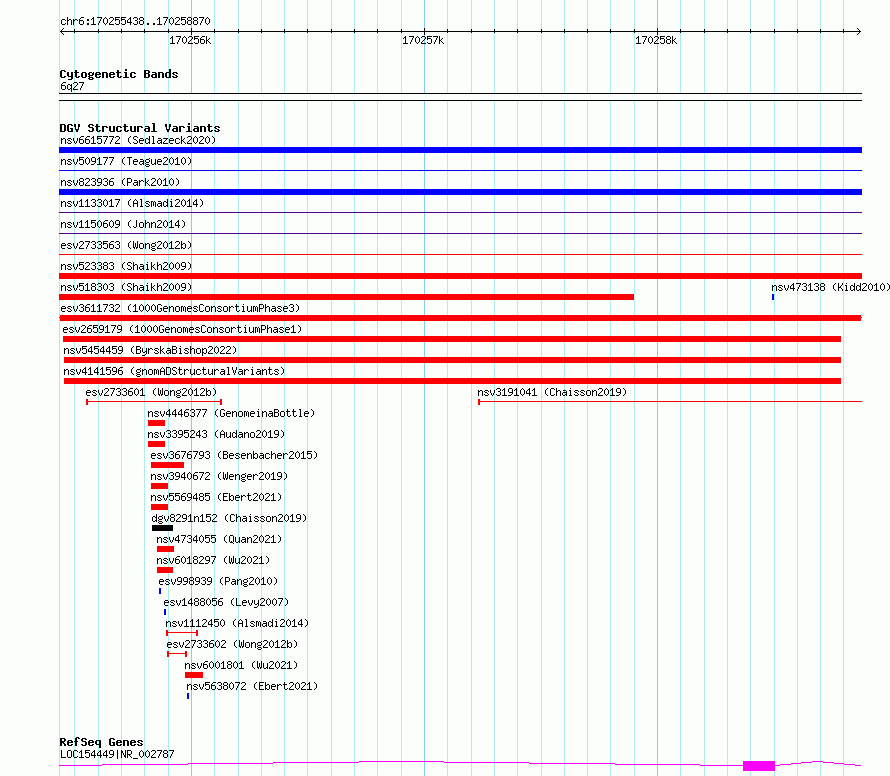 chr6:170255438..170258870

170256k 170257k 170258k

Cytogenetic Bands
6q27

DGV Structural Variants
nsv6615772 (Sedlazeck2020)
nsv509177 (Teague2010)
nsv823936 (Park2010)
nsv1133017 (Alsmadi2014)
nsv1150609 (John2014)
esv2733563 (Wong2012b)
nsv523383 (Shaikh2009)
nsv518303 (Shaikh2009)
nsv473138 (Kidd2010)
esv3611732 (1000GenomesConsortiumPhase3)
esv2659179 (1000GenomesConsortiumPhase1)
nsv5454459 (ByrskaBishop2022)
nsv4141596 (gnomADStructuralVariants)
esv2733601 (Wong2012b)
nsv3191041 (Chaisson2019)
nsv4446377 (GenomeinaBottle)
nsv3395243 (Audano2019)
esv3676793 (Besenbacher2015)
nsv3940672 (Wenger2019)
nsv5569485 (Ebert2021)
dgv8291n152 (Chaisson2019)
nsv4734055 (Quan2021)
nsv6018297 (Wu2021)
esv998939 (Pang2010)
esv1488056 (Levy2007)
nsv1112450 (Alsmadi2014)
esv2733602 (Wong2012b)
nsv6001801 (Wu2021)
nsv5638072 (Ebert2021)

RefSeq Genes
LOC154449|NR_002787